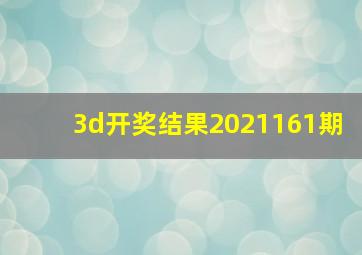 3d开奖结果2021161期